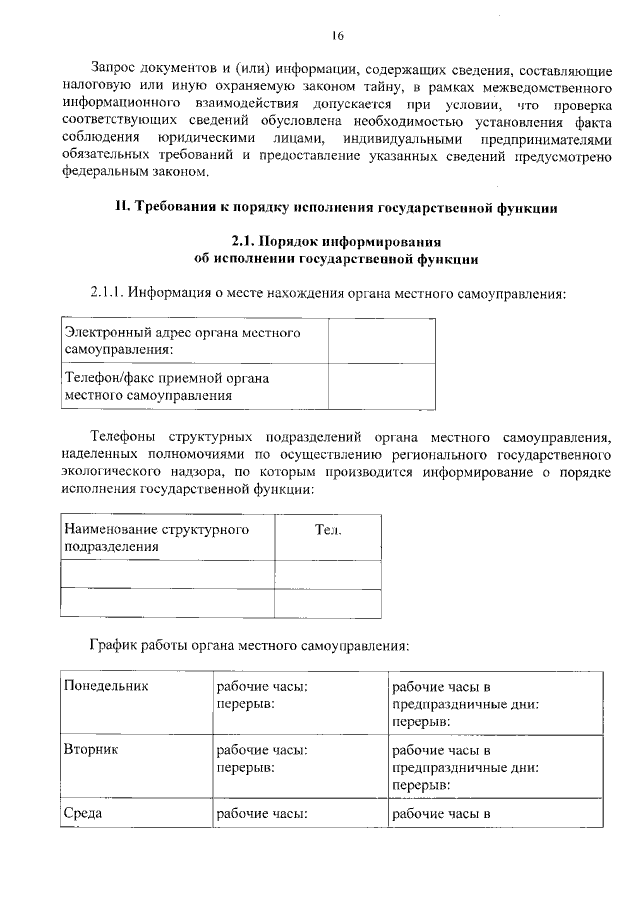 16

Запрос документов и (или) информации, содержащих сведения, составляющие налоговую или иную охраняемую законом тайну, в рамках межведомственного информационного взаимодействия допускается при условии, что проверка соответствующих сведений обусловлена необходимостью установления факта соблюдения юридическими лицами, индивидуальными предпринимателями обязательных требований и предоставление указанных сведений предусмотрено федеральным законом.

II. Требования к порядку исполнения государственной функции

2.1. Порядок информирования
об исполнении государственной функции

2.1.1. Информация о месте нахождения органа местного самоуправления:

| Электронный адрес органа местного самоуправления: | |
|---|---|
| Телефон/факс приемной органа местного самоуправления | |

Телефоны структурных подразделений органа местного самоуправления, наделенных полномочиями по осуществлению регионального государственного экологического надзора, по которым производится информирование о порядке исполнения государственной функции:

| Наименование структурного подразделения | Тел. |
|---|---|
| | |
| | |

График работы органа местного самоуправления:

| Понедельник | рабочие часы: перерыв: | рабочие часы в предпраздничные дни: перерыв: |
|---|---|---|
| Вторник | рабочие часы: перерыв: | рабочие часы в предпраздничные дни: перерыв: |
| Среда | рабочие часы: | рабочие часы в |